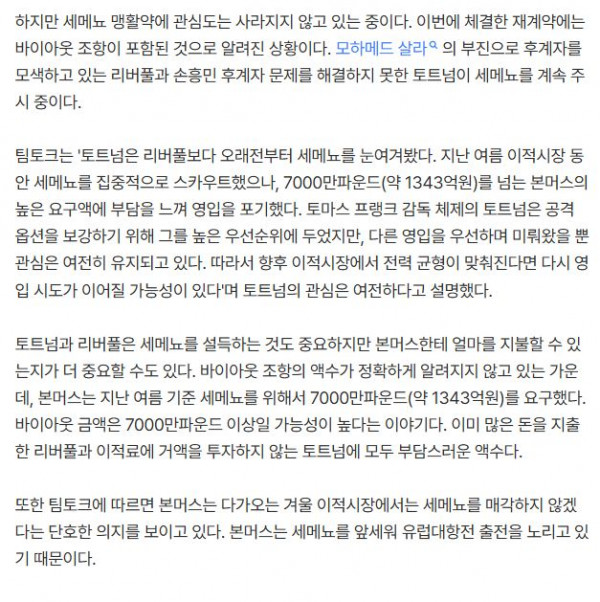 하지만 세메뇨 맹활약에 관심도는 사라지지 않고 있는 중이다. 이번에 체결한 재계약에는 바이아웃 조항이 포함된 것으로 알려진 상황이다. 모하메드 살라 의 부진으로 후계자를 모색하고 있는 리버풀과 손흥민 후계자 문제를 해결하지 못한 토트넘이 세메뇨를 계속 주시 중이다.

팀토크는 '토트넘은 리버풀보다 오래전부터 세메뇨를 눈여겨봤다. 지난 여름 이적시장 동안 세메뇨를 집중적으로 스카우트했으나, 7000만파운드(약 1343억원)를 넘는 본머스의 높은 요구액에 부담을 느껴 영입을 포기했다. 토마스 프랭크 감독 체제의 토트넘은 공격 옵션을 보강하기 위해 그를 높은 우선순위에 두었지만, 다른 영입을 우선하며 미뤄왔을 뿐 관심은 여전히 유지되고 있다. 따라서 향후 이적시장에서 전력 균형이 맞춰진다면 다시 영입 시도가 이어질 가능성이 있다'며 토트넘의 관심은 여전하다고 설명했다.

토트넘과 리버풀은 세메뇨를 설득하는 것도 중요하지만 본머스한테 얼마를 지불할 수 있는지가 더 중요할 수도 있다. 바이아웃 조항의 액수가 정확하게 알려지지 않고 있는 가운데, 본머스는 지난 여름 기준 세메뇨를 위해서 7000만파운드(약 1343억원)를 요구했다. 바이아웃 금액은 7000만파운드 이상일 가능성이 높다는 이야기다. 이미 많은 돈을 지출한 리버풀과 이적료에 거액을 투자하지 않는 토트넘에 모두 부담스러운 액수다.

또한 팀토크에 따르면 본머스는 다가오는 겨울 이적시장에서는 세메뇨를 매각하지 않겠다는 단호한 의지를 보이고 있다. 본머스는 세메뇨를 앞세워 유럽대항전 출전을 노리고 있기 때문이다.